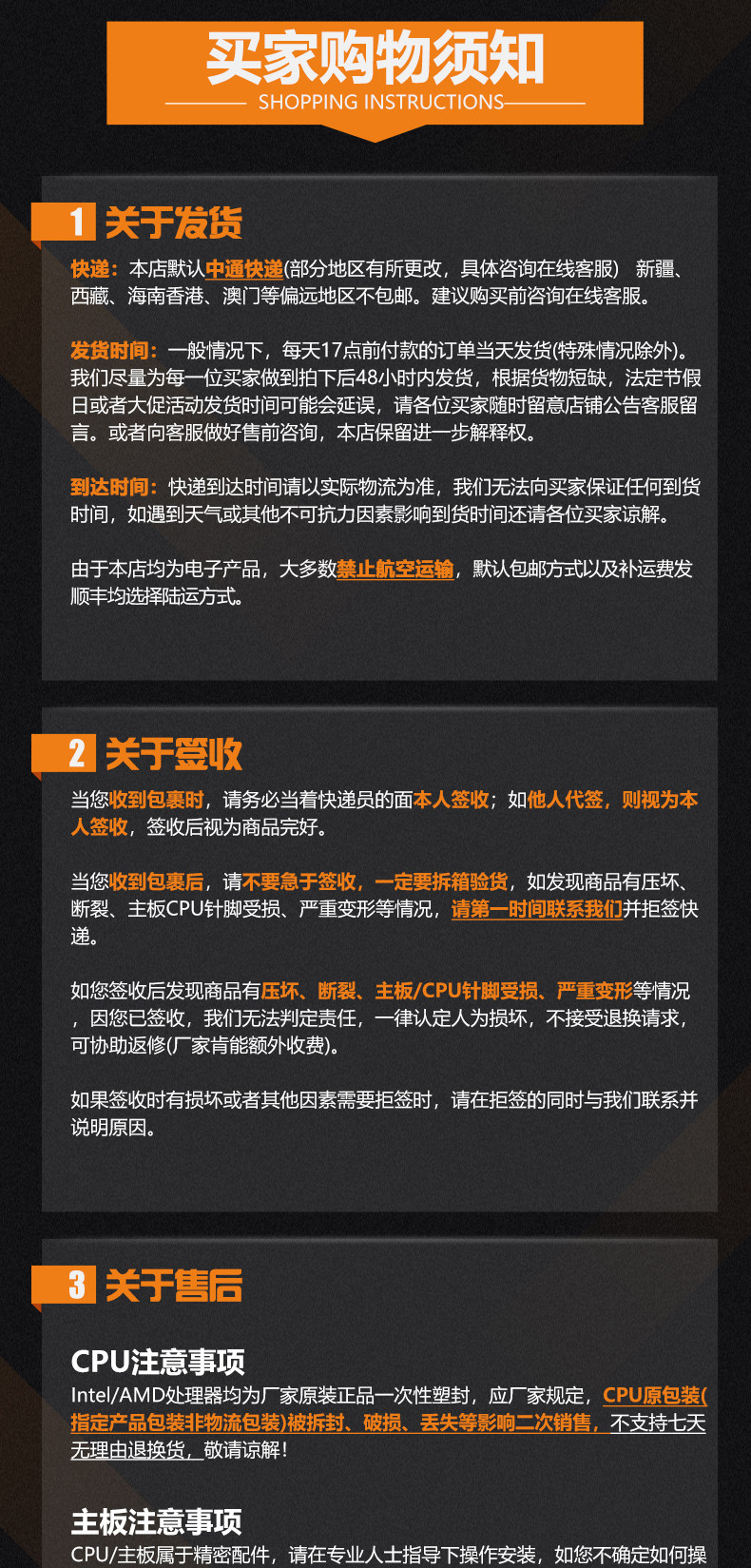 买家购物须知
SHOPPING INSTRUCTIONS

1 关于发货

快递：本店默认中通快递(部分地区有所更改，具体咨询在线客服） 新疆、西藏、海南香港、澳门等偏远地区不包邮。建议购买前咨询在线客服。

发货时间：一般情况下，每天17点前付款的订单当天发货(特殊情况除外)。我们尽量为每一位买家做到拍下后48小时内发货，根据货物短缺，法定节假日或者大促活动发货时间可能会延误，请各位买家随时留意店铺公告客服留言。或者向客服做好售前咨询，本店保留进一步解释权。

到达时间：快递到达时间请以实际物流为准，我们无法向买家保证任何到货时间，如遇到天气或其他不可抗力因素影响到货时间还请各位买家谅解。

由于本店均为电子产品，大多数禁止航空运输，默认包邮方式以及补运费发顺丰均选择陆运方式。

2 关于签收

当您收到包裹时，请务必当着快递员的面本人签收；如他人代签，则视为本人签收，签收后视为商品完好。

当您收到包裹后，请不要急于签收，一定要拆箱验货，如发现商品有压坏、断裂、主板CPU针脚受损、严重变形等情况，请第一时间联系我们并拒签快递。

如您签收后发现商品有压坏、断裂、主板/CPU针脚受损、严重变形等情况，因您已签收，我们无法判定责任，一律认定人为损坏，不接受退换请求，可协助返修(厂家肯能额外收费)。

如果签收时有损坏或者其他因素需要拒签时，请在拒签的同时与我们联系并说明原因。

3 关于售后

CPU注意事项
Intel/AMD处理器均为厂家原装正品一次性塑封，应厂家规定，CPU原包装(指定产品包装非物流包装)被拆封、破损、丢失等影响二次销售，不支持七天无理由退换货，敬请谅解！

主板注意事项
CPU/主板属于精密配件，请在专业人士指导下操作安装，如您不确定如何操